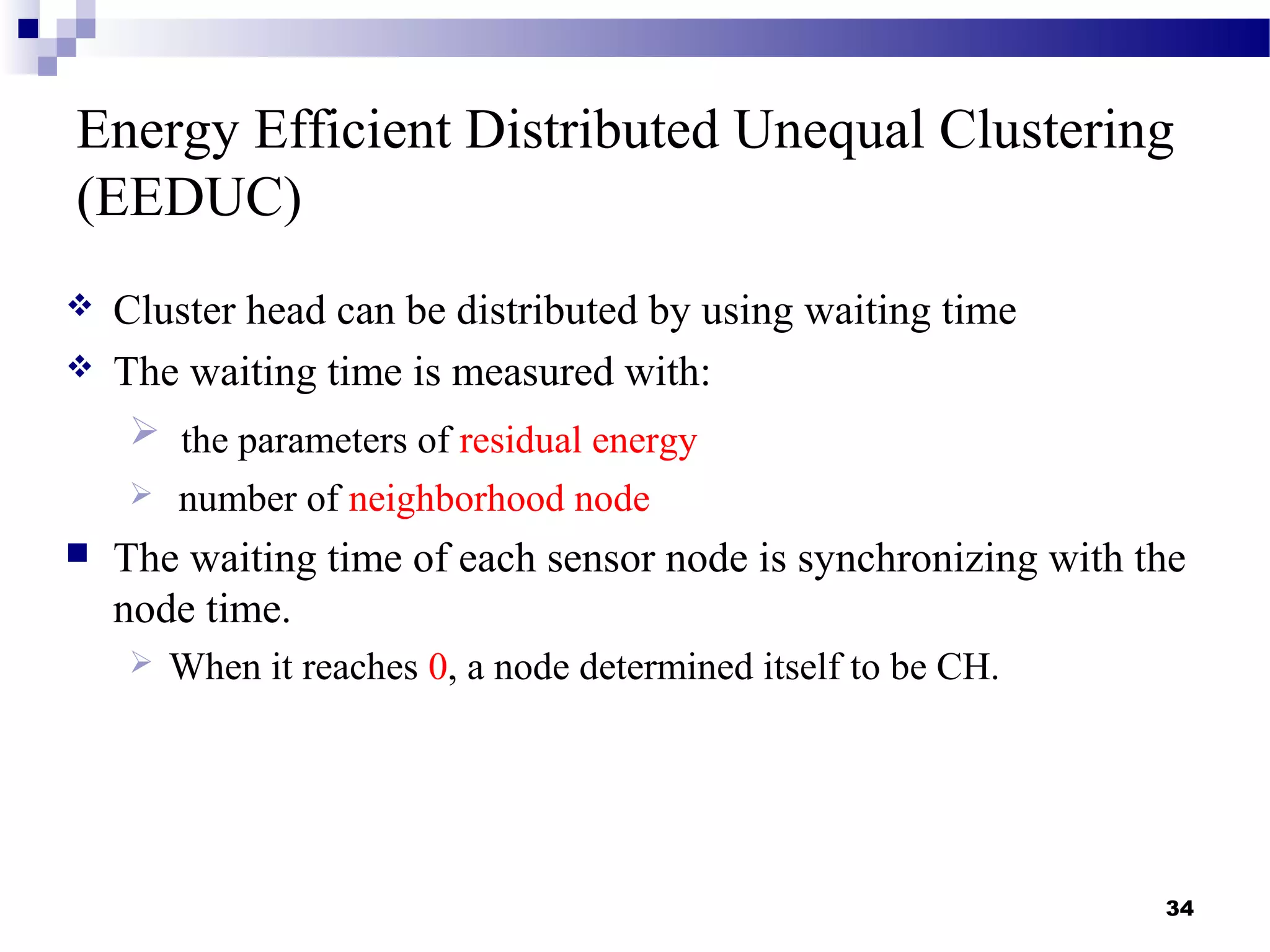 Energy Efficient Distributed Unequal Clustering (EEDUC)

❖ Cluster head can be distributed by using waiting time

❖ The waiting time is measured with:

➢ the parameters of residual energy

➢ number of neighborhood node

■ The waiting time of each sensor node is synchronizing with the node time.

➢ When it reaches 0, a node determined itself to be CH.

34